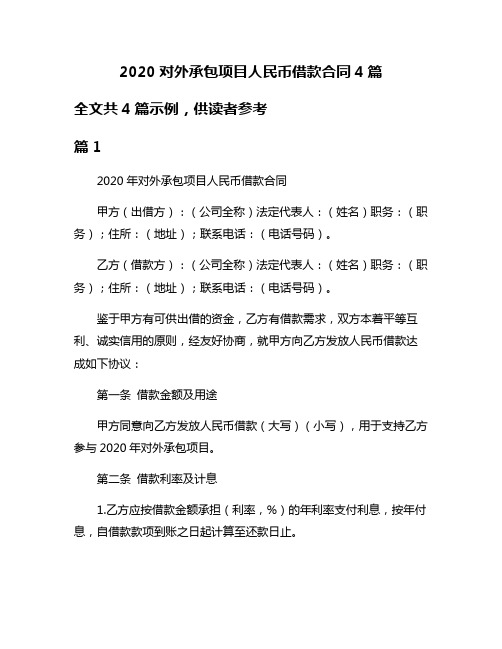 2020 对外承包项目人民币借款合同 4 篇

全文共 4 篇示例，供读者参考

篇 1

2020 年对外承包项目人民币借款合同

甲方（出借方）：（公司全称）法定代表人：（姓名）职务：（职务）；住所：（地址）；联系电话：（电话号码）。

乙方（借款方）：（公司全称）法定代表人：（姓名）职务：（职务）；住所：（地址）；联系电话：（电话号码）。

鉴于甲方有可供出借的资金，乙方有借款需求，双方本着平等互利、诚实信用的原则，经友好协商，就甲方向乙方发放人民币借款达成如下协议：

第一条 借款金额及用途

甲方同意向乙方发放人民币借款（大写）（小写），用于支持乙方参与 2020 年对外承包项目。

第二条 借款利率及计息

1.乙方应按借款金额承担（利率，%）的年利率支付利息，按年付息，自借款款项到账之日起计算至还款日止。